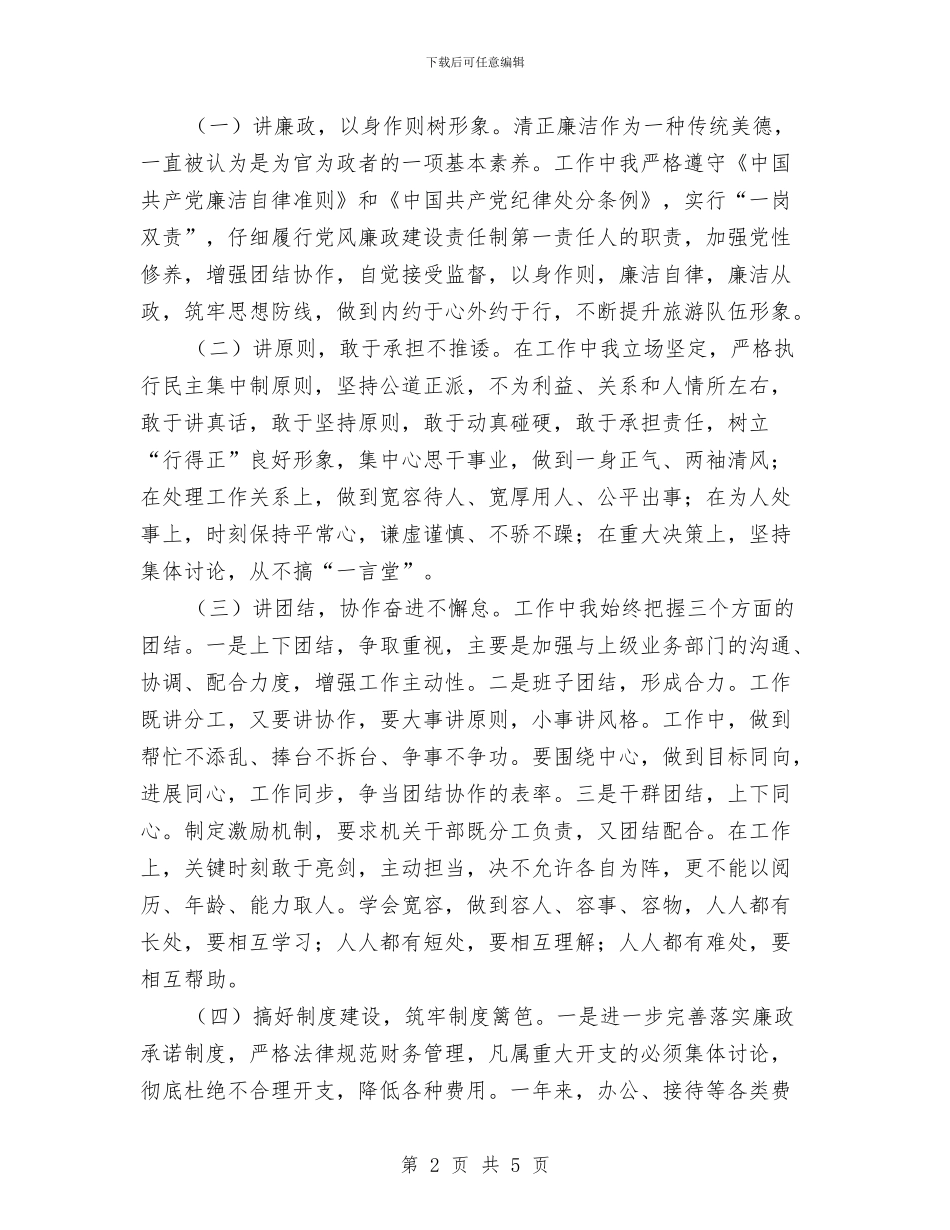 下载后可任意编辑

（一）讲廉政，以身作则树形象。清正廉洁作为一种传统美德，一直被认为是为官为政者的一项基本素养。工作中我严格遵守《中国共产党廉洁自律准则》和《中国共产党纪律处分条例》，实行“一岗双责”，仔细履行党风廉政建设责任制第一责任人的职责，加强党性修养，增强团结协作，自觉接受监督，以身作则，廉洁自律，廉洁从政，筑牢思想防线，做到内约于心外约于行，不断提升旅游队伍形象。

（二）讲原则，敢于承担不推诿。在工作中我立场坚定，严格执行民主集中制原则，坚持公道正派，不为利益、关系和人情所左右，敢于讲真话，敢于坚持原则，敢于动真碰硬，敢于承担责任，树立“行得正”良好形象，集中心思干事业，做到一身正气、两袖清风；在处理工作关系上，做到宽容待人、宽厚用人、公平出事；在为人处事上，时刻保持平常心，谦虚谨慎、不骄不躁；在重大决策上，坚持集体讨论，从不搞“一言堂”。

（三）讲团结，协作奋进不懈怠。工作中我始终把握三个方面的团结。一是上下团结，争取重视，主要是加强与上级业务部门的沟通、协调、配合力度，增强工作主动性。二是班子团结，形成合力。工作既讲分工，又要讲协作，要大事讲原则，小事讲风格。工作中，做到帮忙不添乱、捧台不拆台、争事不争功。要围绕中心，做到目标同向，进展同心，工作同步，争当团结协作的表率。三是干群团结，上下同心。制定激励机制，要求机关干部既分工负责，又团结配合。在工作上，关键时刻敢于亮剑，主动担当，决不允许各自为阵，更不能以阅历、年龄、能力取人。学会宽容，做到容人、容事、容物，人人都有长处，要相互学习；人人都有短处，要相互理解；人人都有难处，要相互帮助。

（四）搞好制度建设，筑牢制度篱笆。一是进一步完善落实廉政承诺制度，严格法律规范财务管理，凡属重大开支的必须集体讨论，彻底杜绝不合理开支，降低各种费用。一年来，办公、接待等各类费

第 2 页 共 5 页